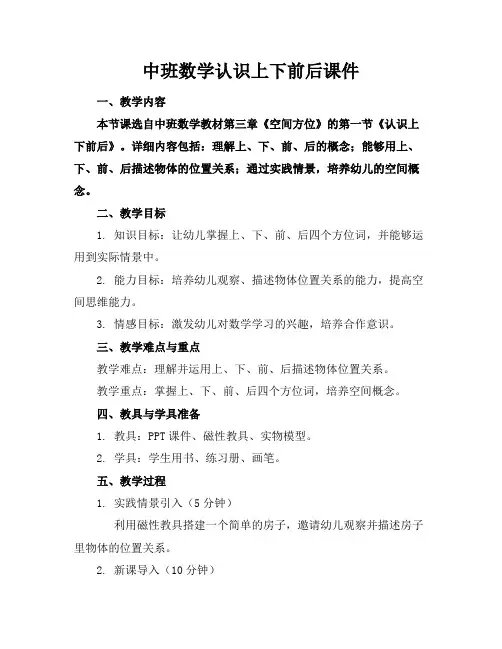 中班数学认识上下前后课件

一、教学内容

本节课选自中班数学教材第三章《空间方位》的第一节《认识上下前后》。详细内容包括：理解上、下、前、后的概念；能够用上、下、前、后描述物体的位置关系；通过实践情景，培养幼儿的空间概念。

二、教学目标

1. 知识目标：让幼儿掌握上、下、前、后四个方位词，并能够运用到实际情景中。

2. 能力目标：培养幼儿观察、描述物体位置关系的能力，提高空间思维能力。

3. 情感目标：激发幼儿对数学学习的兴趣，培养合作意识。

三、教学难点与重点

教学难点：理解并运用上、下、前、后描述物体位置关系。

教学重点：掌握上、下、前、后四个方位词，培养空间概念。

四、教具与学具准备

1. 教具：PPT 课件、磁性教具、实物模型。

2. 学具：学生用书、练习册、画笔。

五、教学过程

1. 实践情景引入（5 分钟）

利用磁性教具搭建一个简单的房子，邀请幼儿观察并描述房子里物体的位置关系。

2. 新课导入（10 分钟）